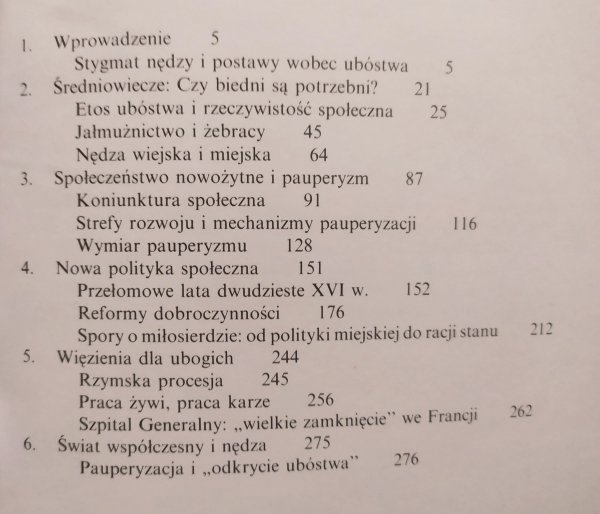 1. Wprowadzenie 5
Stygmat nędzy i postawy wobec ubóstwa 5
2. Średniowiecze: Czy biedni są potrzebni? 21
Etos ubóstwa i rzeczywistość społeczna 25
Jałmużnictwo i żebracy 45
Nędza wiejska i miejska 64
3. Społeczeństwo nowożytne i pauperyzm 87
Koniunktura społeczna 91
Strefy rozwoju i mechanizmy pauperyzacji 116
Wymiar pauperyzmu 128
4. Nowa polityka społeczna 151
Przełomowe lata dwudzieste XVI w. 152
Reformy dobroczynności 176
Spory o miłosierdzie: od polityki miejskiej do racji stanu 212
5. Więzienia dla ubogich 244
Rzymska procesja 245
Praca żywi, praca karze 256
Szpital Generalny: „wielkie zamknięcie" we Francji 262
6. Świat współczesny i nędza 275
Pauperyzacja i „odkrycie ubóstwa" 276